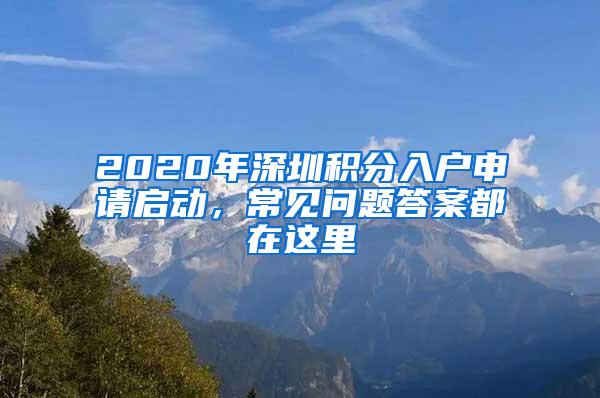 2020年深圳积分入户申请启动，常见问题答案都在这里